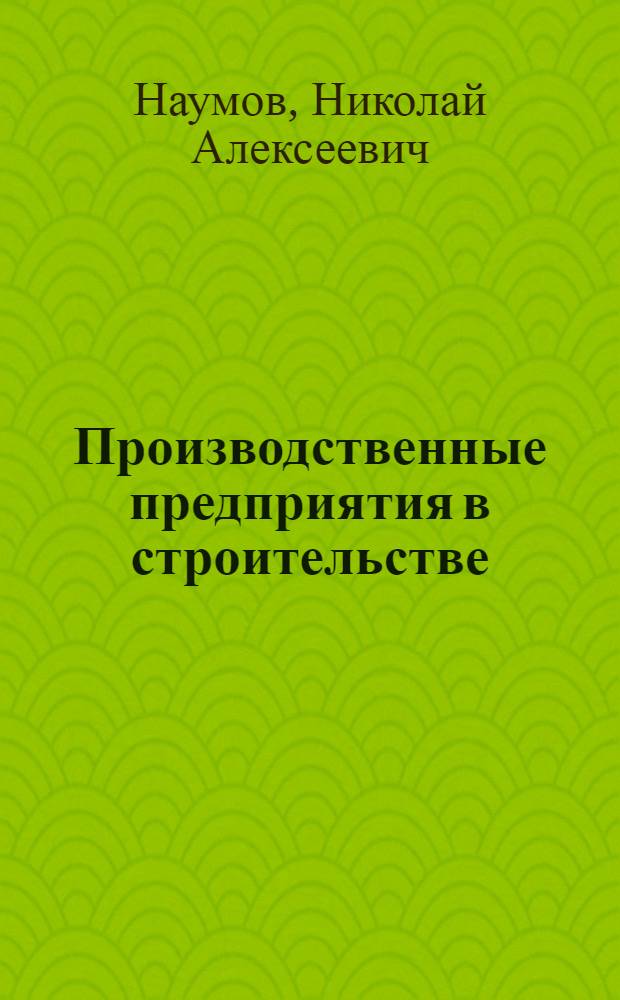 Наумов, Николай Алексеевич

Производственные предприятия в строительстве